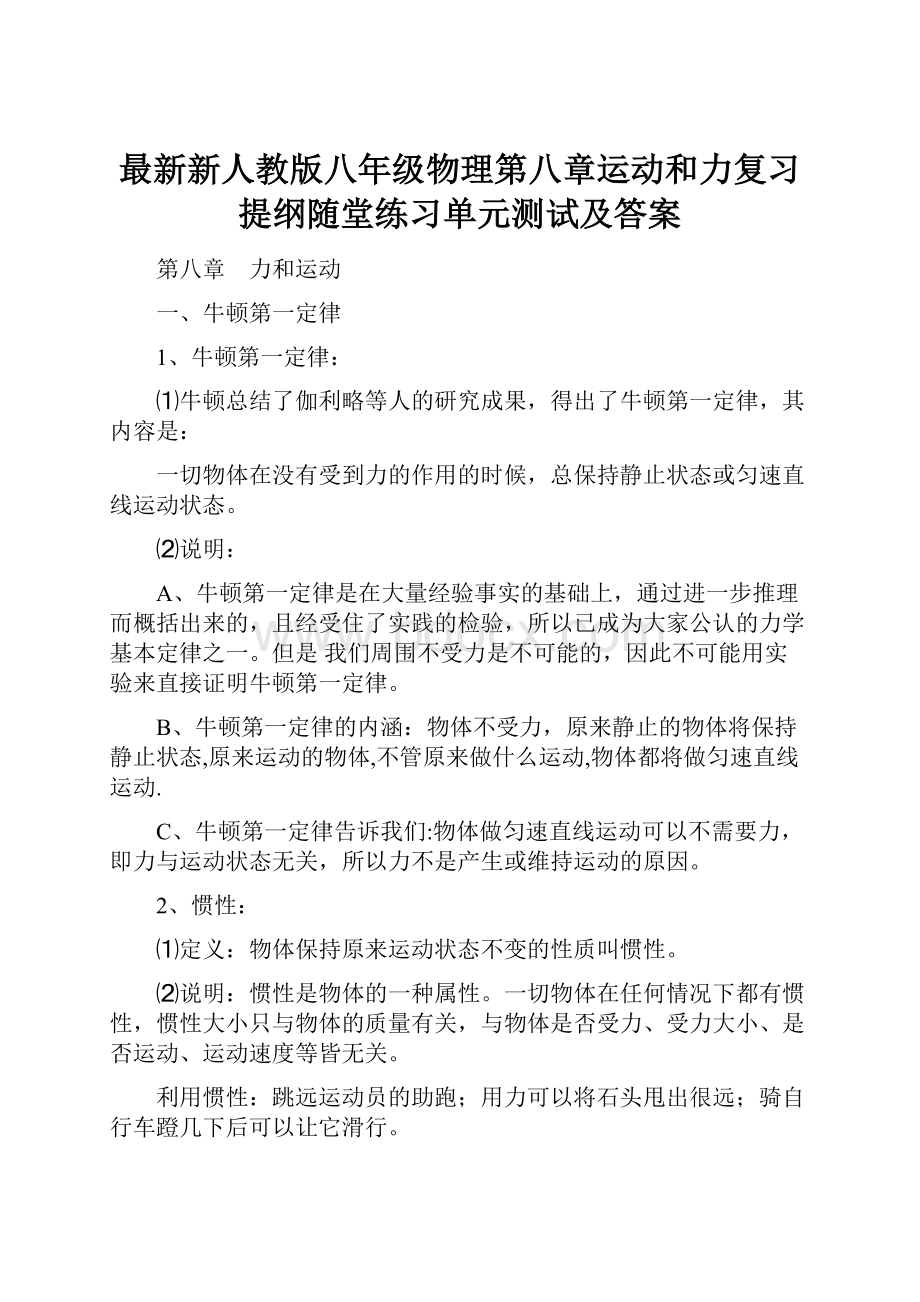 最新新人教版八年级物理第八章运动和力复习提纲随堂练习单元测试及答案

第八章　力和运动

一、牛顿第一定律

1、牛顿第一定律：

⑴牛顿总结了伽利略等人的研究成果，得出了牛顿第一定律，其内容是：

一切物体在没有受到力的作用的时候，总保持静止状态或匀速直线运动状态。

⑵说明：

A、牛顿第一定律是在大量经验事实的基础上，通过进一步推理而概括出来的，且经受住了实践的检验，所以已成为大家公认的力学基本定律之一。但是 我们周围不受力是不可能的，因此不可能用实验来直接证明牛顿第一定律。

B、牛顿第一定律的内涵：物体不受力，原来静止的物体将保持静止状态,原来运动的物体,不管原来做什么运动,物体都将做匀速直线运动.

C、牛顿第一定律告诉我们:物体做匀速直线运动可以不需要力，即力与运动状态无关，所以力不是产生或维持运动的原因。

2、惯性：

⑴定义：物体保持原来运动状态不变的性质叫惯性。

⑵说明：惯性是物体的一种属性。一切物体在任何情况下都有惯性，惯性大小只与物体的质量有关，与物体是否受力、受力大小、是否运动、运动速度等皆无关。

利用惯性：跳远运动员的助跑；用力可以将石头甩出很远；骑自行车蹬几下后可以让它滑行。